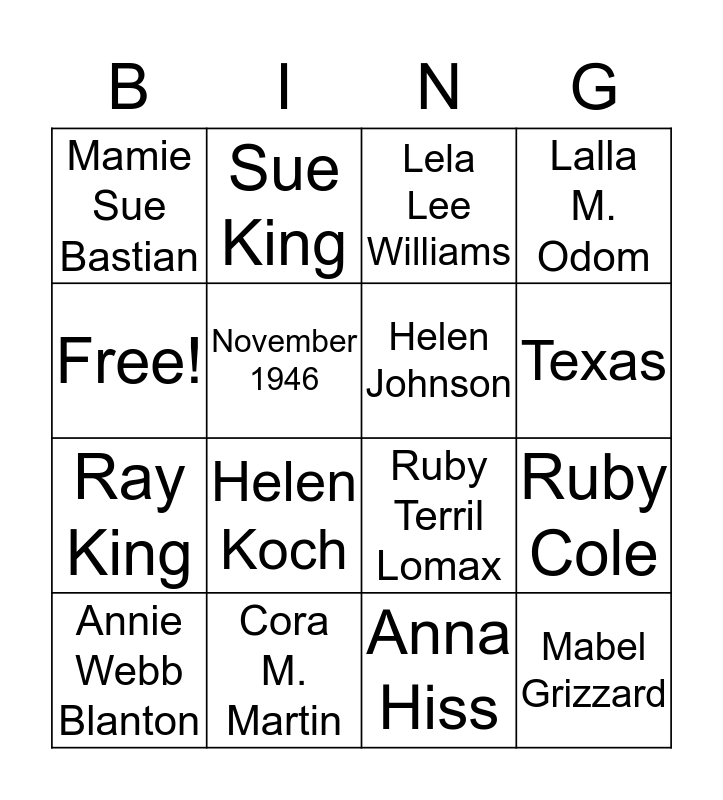 | B | I | N | G |
|---|---|---|---|
| Mamie Sue Bastian | Sue King | Lela Lee Williams | Lalla M. Odom |
| Free! | November 1946 | Helen Johnson | Texas |
| Ray King | Helen Koch | Ruby Terril Lomax | Ruby Cole |
| Annie Webb Blanton | Cora M. Martin | Anna Hiss | Mabel Grizzard |